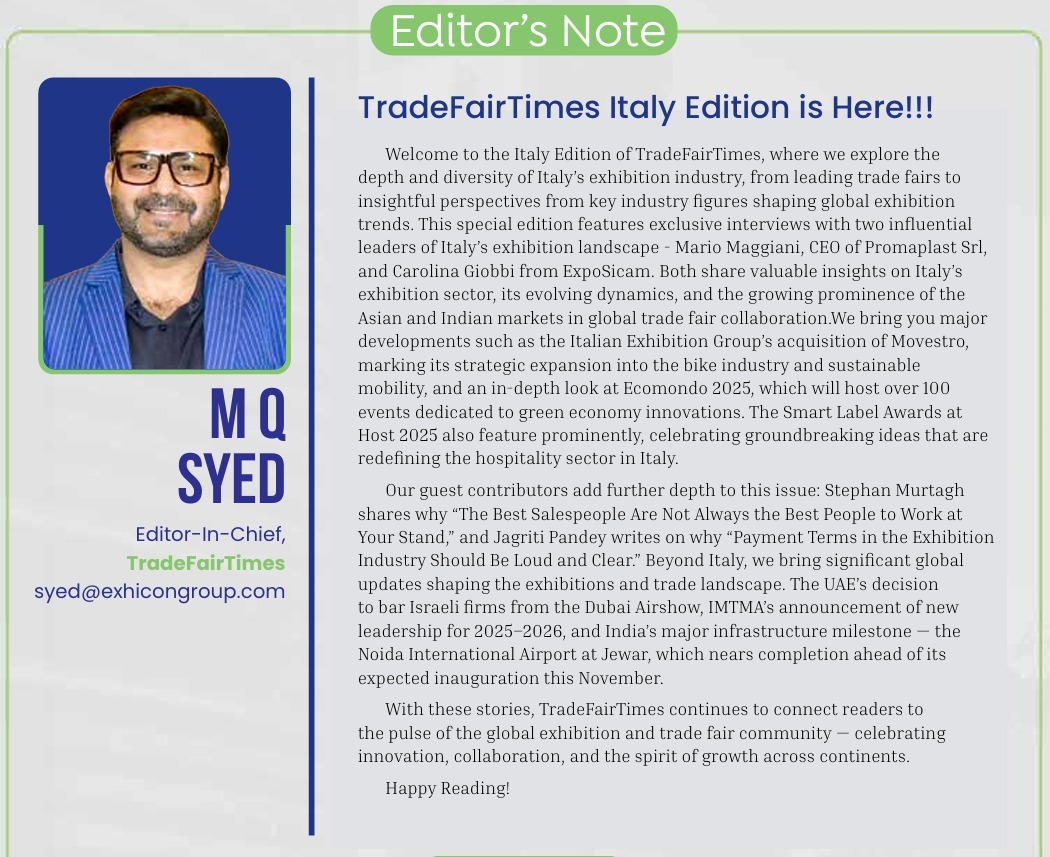 Editor's Note

M Q SYED

Editor-In-Chief,
TradeFairTimes
syed@exhicongroup.com

TradeFairTimes Italy Edition is Here!!!

Welcome to the Italy Edition of TradeFairTimes, where we explore the depth and diversity of Italy's exhibition industry, from leading trade fairs to insightful perspectives from key industry figures shaping global exhibition trends. This special edition features exclusive interviews with two influential leaders of Italy's exhibition landscape - Mario Maggiani, CEO of Promaplast Srl, and Carolina Giobbi from ExpoSicam. Both share valuable insights on Italy's exhibition sector, its evolving dynamics, and the growing prominence of the Asian and Indian markets in global trade fair collaboration.We bring you major developments such as the Italian Exhibition Group's acquisition of Movestro, marking its strategic expansion into the bike industry and sustainable mobility, and an in-depth look at Ecomondo 2025, which will host over 100 events dedicated to green economy innovations. The Smart Label Awards at Host 2025 also feature prominently, celebrating groundbreaking ideas that are redefining the hospitality sector in Italy.

Our guest contributors add further depth to this issue: Stephan Murtagh shares why "The Best Salespeople Are Not Always the Best People to Work at Your Stand," and Jagriti Pandey writes on why "Payment Terms in the Exhibition Industry Should Be Loud and Clear." Beyond Italy, we bring significant global updates shaping the exhibitions and trade landscape. The UAE's decision to bar Israeli firms from the Dubai Airshow, IMTMA's announcement of new leadership for 2025–2026, and India's major infrastructure milestone — the Noida International Airport at Jewar, which nears completion ahead of its expected inauguration this November.

With these stories, TradeFairTimes continues to connect readers to the pulse of the global exhibition and trade fair community — celebrating innovation, collaboration, and the spirit of growth across continents.

Happy Reading!